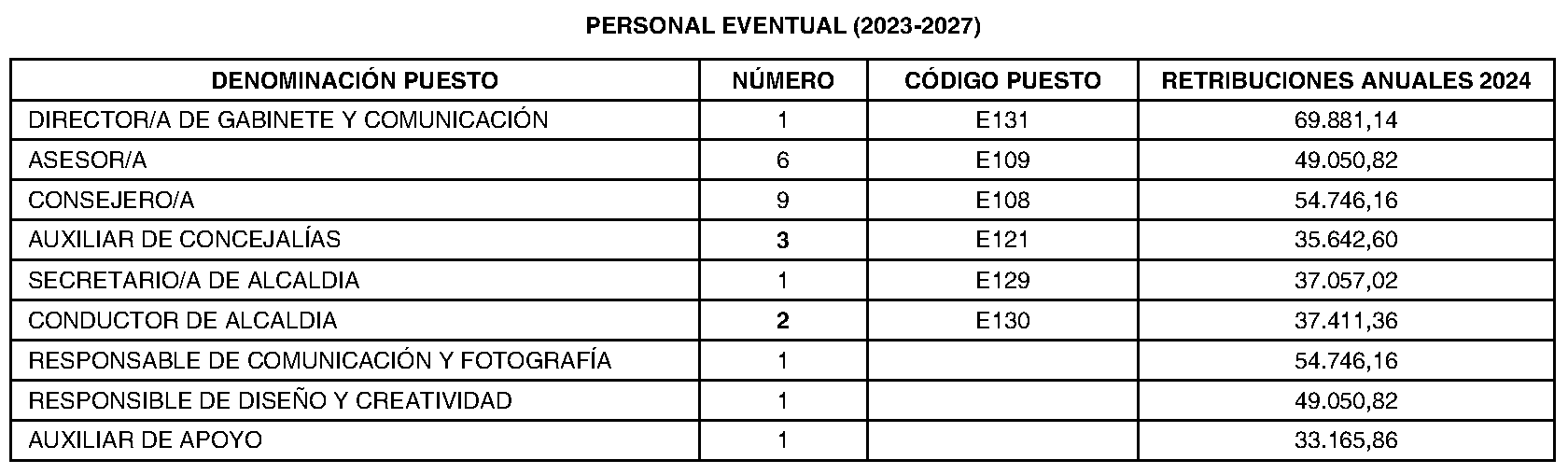 PERSONAL EVENTUAL (2023-2027)

| DENOMINACIÓN PUESTO | NÚMERO | CÓDIGO PUESTO | RETRIBUCIONES ANUALES 2024 |
|---|---|---|---|
| DIRECTOR/A DE GABINETE Y COMUNICACIÓN | 1 | E131 | 69.881,14 |
| ASESOR/A | 6 | E109 | 49.050,82 |
| CONSEJERO/A | 9 | E108 | 54.746,16 |
| AUXILIAR DE CONCEJALÍAS | 3 | E121 | 35.642,60 |
| SECRETARIO/A DE ALCALDIA | 1 | E129 | 37.057,02 |
| CONDUCTOR DE ALCALDIA | 2 | E130 | 37.411,36 |
| RESPONSABLE DE COMUNICACIÓN Y FOTOGRAFÍA | 1 | | 54.746,16 |
| RESPONSIBLE DE DISEÑO Y CREATIVIDAD | 1 | | 49.050,82 |
| AUXILIAR DE APOYO | 1 | | 33.165,86 |